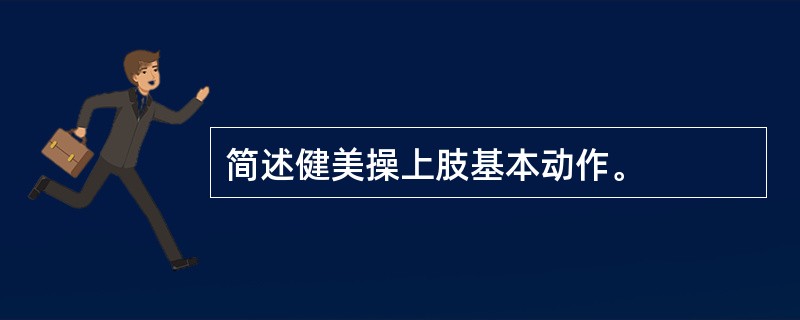 简述健美操上肢基本动作。